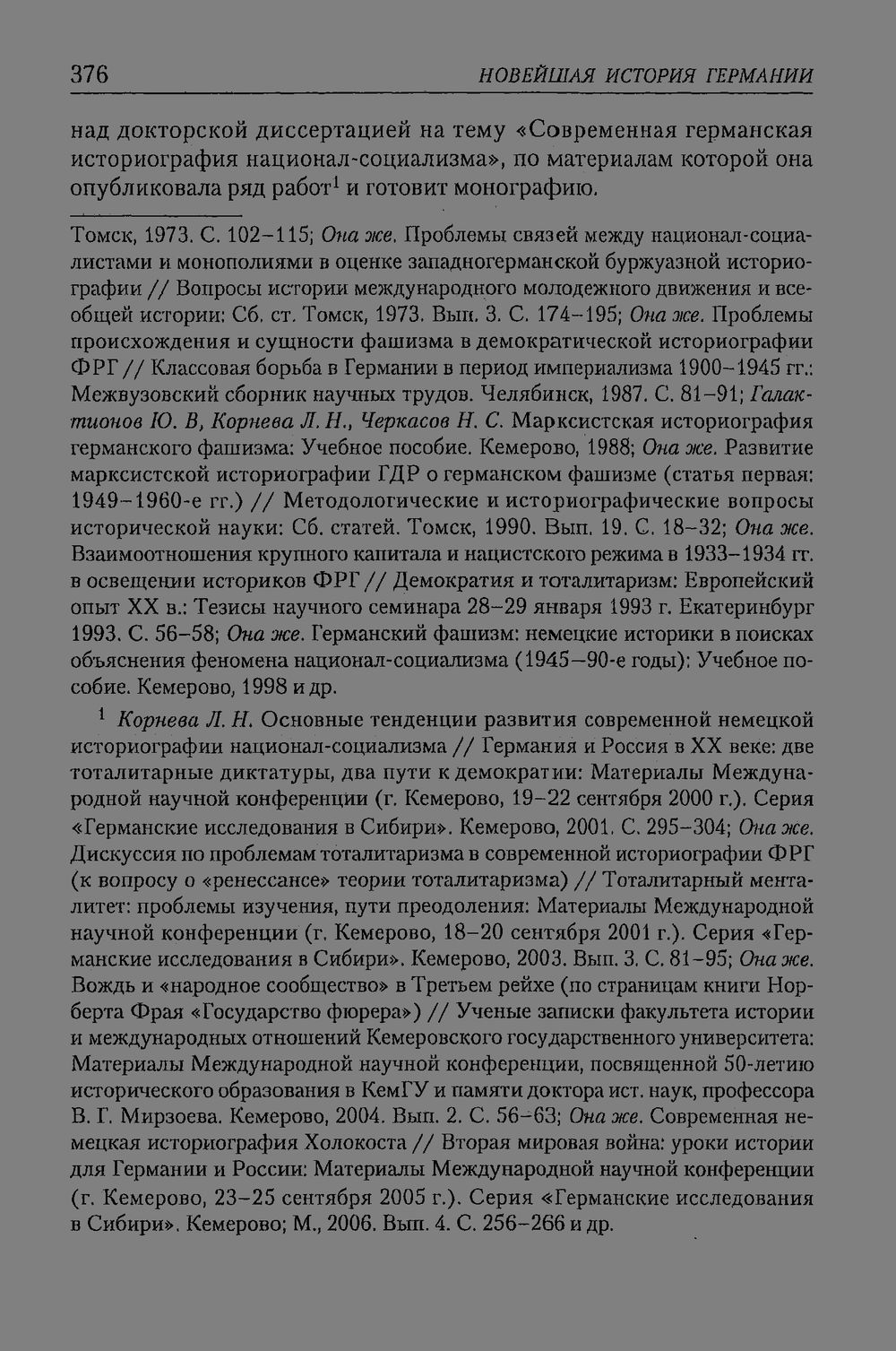 376 НОВЕЙШАЯ ИСТОРИЯ ГЕРМАНИИ

над докторской диссертацией на тему «Современная германская историография национал-социализма», по материалам которой она опубликовала ряд работ$^{1}$ и готовит монографию.

Томск, 1973. С. 102–115; Она же. Проблемы связей между национал-социалистами и монополиями в оценке западногерманской буржуазной историографии // Вопросы истории международного молодежного движения и всеобщей истории: Сб. ст. Томск, 1973. Вып. 3. С. 174–195; Она же. Проблемы происхождения и сущности фашизма в демократической историографии ФРГ // Классовая борьба в Германии в период империализма 1900–1945 гг.: Межвузовский сборник научных трудов. Челябинск, 1987. С. 81–91; Галактионов Ю. В, Корнева Л. Н., Черкасов Н. С. Марксистская историография германского фашизма: Учебное пособие. Кемерово, 1988; Она же. Развитие марксистской историографии ГДР о германском фашизме (статья первая: 1949–1960-е гг.) // Методологические и историографические вопросы исторической науки: Сб. статей. Томск, 1990. Вып. 19. С. 18–32; Она же. Взаимоотношения крупного капитала и нацистского режима в 1933–1934 гг. в освещении историков ФРГ // Демократия и тоталитаризм: Европейский опыт XX в.: Тезисы научного семинара 28–29 января 1993 г. Екатеринбург 1993. С. 56–58; Она же. Германский фашизм: немецкие историки в поисках объяснения феномена национал-социализма (1945–90-е годы): Учебное пособие. Кемерово, 1998 и др.

$^{1}$ Корнева Л. Н. Основные тенденции развития современной немецкой историографии национал-социализма // Германия и Россия в XX веке: две тоталитарные диктатуры, два пути к демократии: Материалы Международной научной конференции (г. Кемерово, 19–22 сентября 2000 г.). Серия «Германские исследования в Сибири». Кемерово, 2001. С. 295–304; Она же. Дискуссия по проблемам тоталитаризма в современной историографии ФРГ (к вопросу о «ренессансе» теории тоталитаризма) // Тоталитарный менталитет: проблемы изучения, пути преодоления: Материалы Международной научной конференции (г. Кемерово, 18–20 сентября 2001 г.). Серия «Германские исследования в Сибири». Кемерово, 2003. Вып. 3. С. 81–95; Она же. Вождь и «народное сообщество» в Третьем рейхе (по страницам книги Норберта Фрая «Государство фюрера») // Ученые записки факультета истории и международных отношений Кемеровского государственного университета: Материалы Международной научной конференции, посвященной 50-летию исторического образования в КемГУ и памяти доктора ист. наук, профессора В. Г. Мирзоева. Кемерово, 2004. Вып. 2. С. 56–63; Она же. Современная немецкая историография Холокоста // Вторая мировая война: уроки истории для Германии и России: Материалы Международной научной конференции (г. Кемерово, 23–25 сентября 2005 г.). Серия «Германские исследования в Сибири». Кемерово; М., 2006. Вып. 4. С. 256–266 и др.